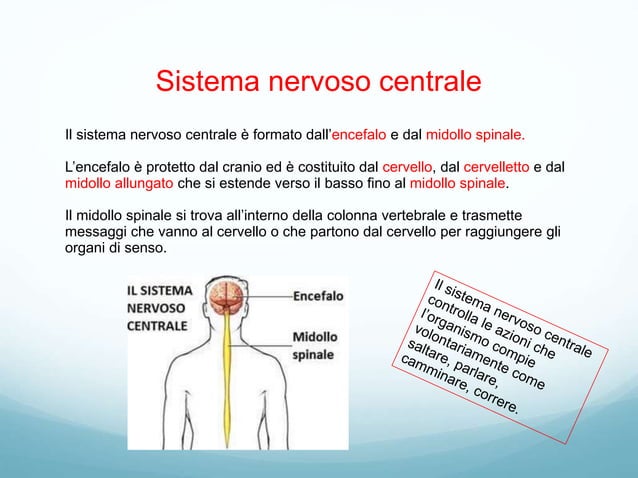 Sistema nervoso centrale

Il sistema nervoso centrale è formato dall'encefalo e dal midollo spinale.

L'encefalo è protetto dal cranio ed è costituito dal cervello, dal cervelletto e dal midollo allungato che si estende verso il basso fino al midollo spinale.

Il midollo spinale si trova all'interno della colonna vertebrale e trasmette messaggi che vanno al cervello o che partono dal cervello per raggiungere gli organi di senso.

IL SISTEMA NERVOSO CENTRALE

Encefalo

Midollo spinale

Il sistema nervoso centrale controlla le azioni che l'organismo compie volontariamente come saltare, parlare, camminare, correre.